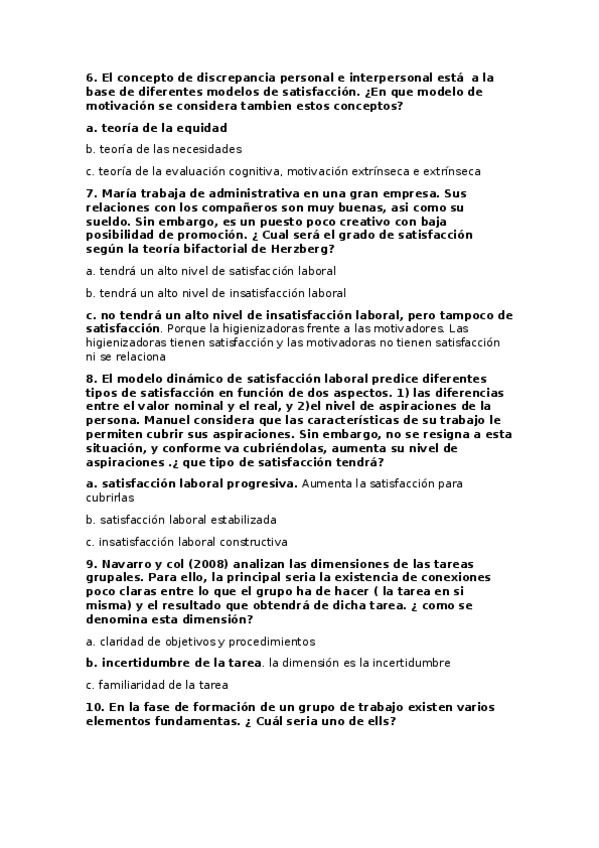 6. El concepto de discrepancia personal e interpersonal está a la base de diferentes modelos de satisfacción. ¿En que modelo de motivación se considera tambien estos conceptos?

a. teoría de la equidad

b. teoría de las necesidades

c. teoría de la evaluación cognitiva, motivación extrínseca e extrínseca

7. María trabaja de administrativa en una gran empresa. Sus relaciones con los compañeros son muy buenas, asi como su sueldo. Sin embargo, es un puesto poco creativo con baja posibilidad de promoción. ¿ Cual será el grado de satisfacción según la teoría bifactorial de Herzberg?

a. tendrá un alto nivel de satisfacción laboral

b. tendrá un alto nivel de insatisfacción laboral

c. no tendrá un alto nivel de insatisfacción laboral, pero tampoco de satisfacción. Porque la higienizadoras frente a las motivadores. Las higienizadoras tienen satisfacción y las motivadoras no tienen satisfacción ni se relaciona

8. El modelo dinámico de satisfacción laboral predice diferentes tipos de satisfacción en función de dos aspectos. 1) las diferencias entre el valor nominal y el real, y 2)el nivel de aspiraciones de la persona. Manuel considera que las características de su trabajo le permiten cubrir sus aspiraciones. Sin embargo, no se resigna a esta situación, y conforme va cubriéndolas, aumenta su nivel de aspiraciones .¿ que tipo de satisfacción tendrá?

a. satisfacción laboral progresiva. Aumenta la satisfacción para cubrirlas

b. satisfacción laboral estabilizada

c. insatisfacción laboral constructiva

9. Navarro y col (2008) analizan las dimensiones de las tareas grupales. Para ello, la principal seria la existencia de conexiones poco claras entre lo que el grupo ha de hacer ( la tarea en si misma) y el resultado que obtendrá de dicha tarea. ¿ como se denomina esta dimensión?

a. claridad de objetivos y procedimientos

b. incertidumbre de la tarea. la dimensión es la incertidumbre

c. familiaridad de la tarea

10. En la fase de formación de un grupo de trabajo existen varios elementos fundamentas. ¿ Cuál seria uno de ells?